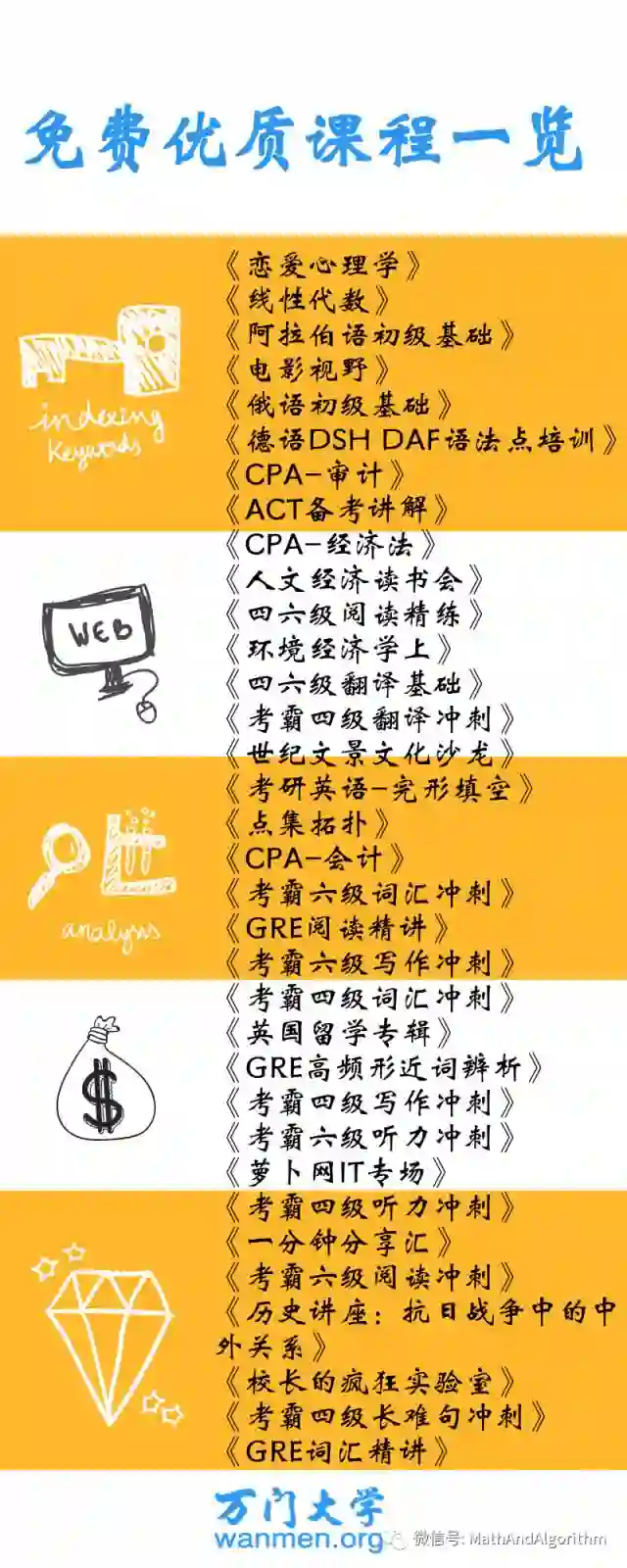 免费优质课程一览

indexing
Keywords

《恋爱心理学》
《线性代数》
《阿拉伯语初级基础》
《电影视野》
《俄语初级基础》
《德语DSH DAF语法点培训》
《CPA-审计》
《ACT备考讲解》

WEB

《CPA-经济法》
《人文经济读书会》
《四六级阅读精练》
《环境经济学上》
《四六级翻译基础》
《考霸四级翻译冲刺》
《世纪文景文化沙龙》

analysis

《考研英语-完形填空》
《点集拓扑》
《CPA-会计》
《考霸六级词汇冲刺》
《GRE阅读精讲》
《考霸六级写作冲刺》

$

《考霸四级词汇冲刺》
《英国留学专辑》
《GRE高频形近词辨析》
《考霸四级写作冲刺》
《考霸六级听力冲刺》
《萝卜网IT专场》

《考霸四级听力冲刺》
《一分钟分享汇》
《考霸六级阅读冲刺》
《历史讲座：抗日战争中的中外关系》
《校长的疯狂实验室》
《考霸四级长难句冲刺》
《GRE词汇精讲》

万门大学
wanmen.org

微信号: MathAndAlgorithm